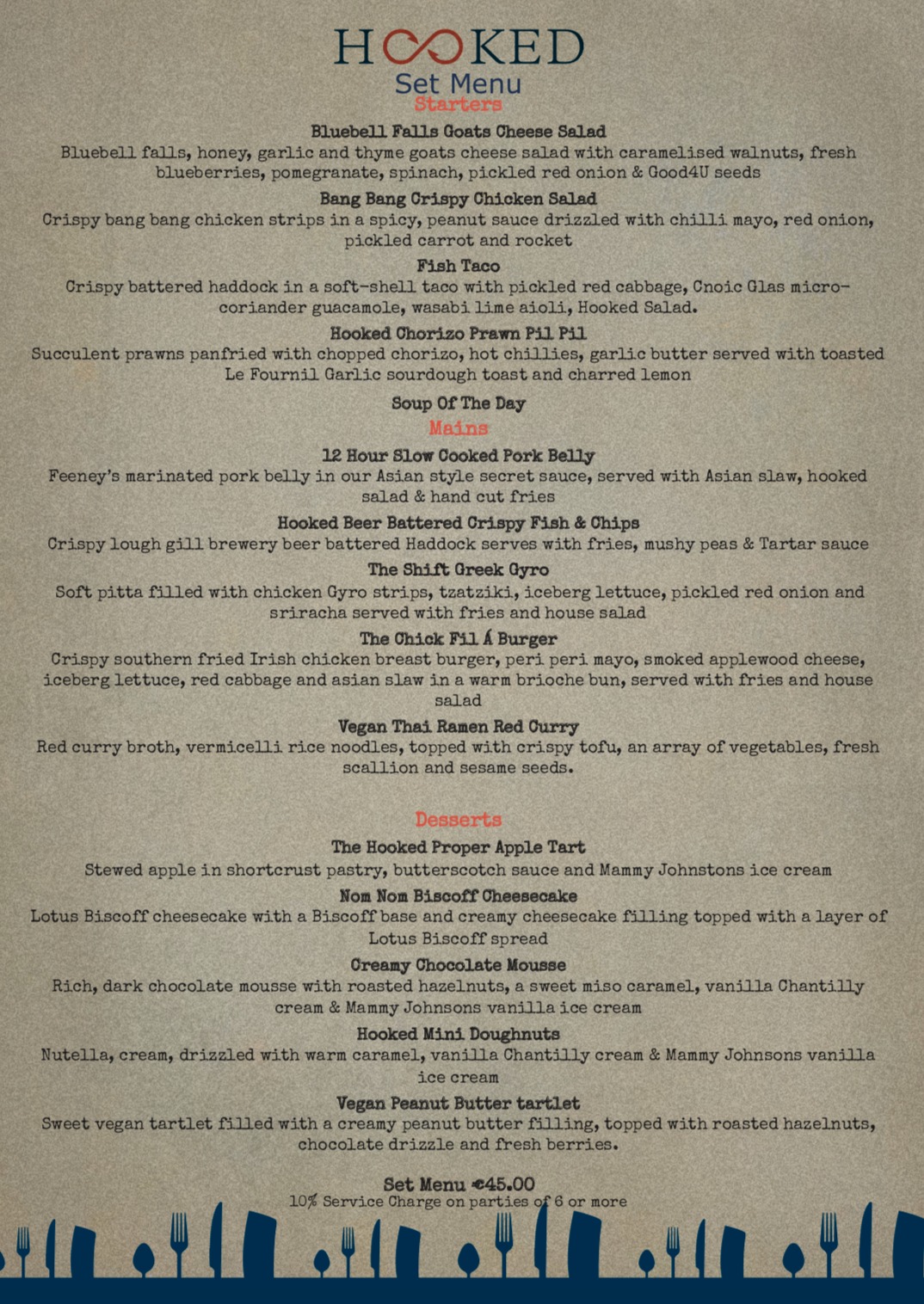 HOOKED
Set Menu
Starters

Bluebell Falls Goats Cheese Salad
Bluebell falls, honey, garlic and thyme goats cheese salad with caramelised walnuts, fresh blueberries, pomegranate, spinach, pickled red onion & Good4U seeds

Bang Bang Crispy Chicken Salad
Crispy bang bang chicken strips in a spicy, peanut sauce drizzled with chilli mayo, red onion, pickled carrot and rocket

Fish Taco
Crispy battered haddock in a soft-shell taco with pickled red cabbage, Cnoic Glas micro-coriander guacamole, wasabi lime aioli, Hooked Salad.

Hooked Chorizo Prawn Pil Pil
Succulent prawns panfried with chopped chorizo, hot chillies, garlic butter served with toasted Le Fournil Garlic sourdough toast and charred lemon

Soup Of The Day

Mains

12 Hour Slow Cooked Pork Belly
Feeney's marinated pork belly in our Asian style secret sauce, served with Asian slaw, hooked salad & hand cut fries

Hooked Beer Battered Crispy Fish & Chips
Crispy lough gill brewery beer battered Haddock serves with fries, mushy peas & Tartar sauce

The Shift Greek Gyro
Soft pitta filled with chicken Gyro strips, tzatziki, iceberg lettuce, pickled red onion and sriracha served with fries and house salad

The Chick Fil Á Burger
Crispy southern fried Irish chicken breast burger, peri peri mayo, smoked applewood cheese, iceberg lettuce, red cabbage and asian slaw in a warm brioche bun, served with fries and house salad

Vegan Thai Ramen Red Curry
Red curry broth, vermicelli rice noodles, topped with crispy tofu, an array of vegetables, fresh scallion and sesame seeds.

Desserts

The Hooked Proper Apple Tart
Stewed apple in shortcrust pastry, butterscotch sauce and Mammy Johnstons ice cream

Nom Nom Biscoff Cheesecake
Lotus Biscoff cheesecake with a Biscoff base and creamy cheesecake filling topped with a layer of Lotus Biscoff spread

Creamy Chocolate Mousse
Rich, dark chocolate mousse with roasted hazelnuts, a sweet miso caramel, vanilla Chantilly cream & Mammy Johnsons vanilla ice cream

Hooked Mini Doughnuts
Nutella, cream, drizzled with warm caramel, vanilla Chantilly cream & Mammy Johnsons vanilla ice cream

Vegan Peanut Butter tartlet
Sweet vegan tartlet filled with a creamy peanut butter filling, topped with roasted hazelnuts, chocolate drizzle and fresh berries.

Set Menu €45.00
10% Service Charge on parties of 6 or more